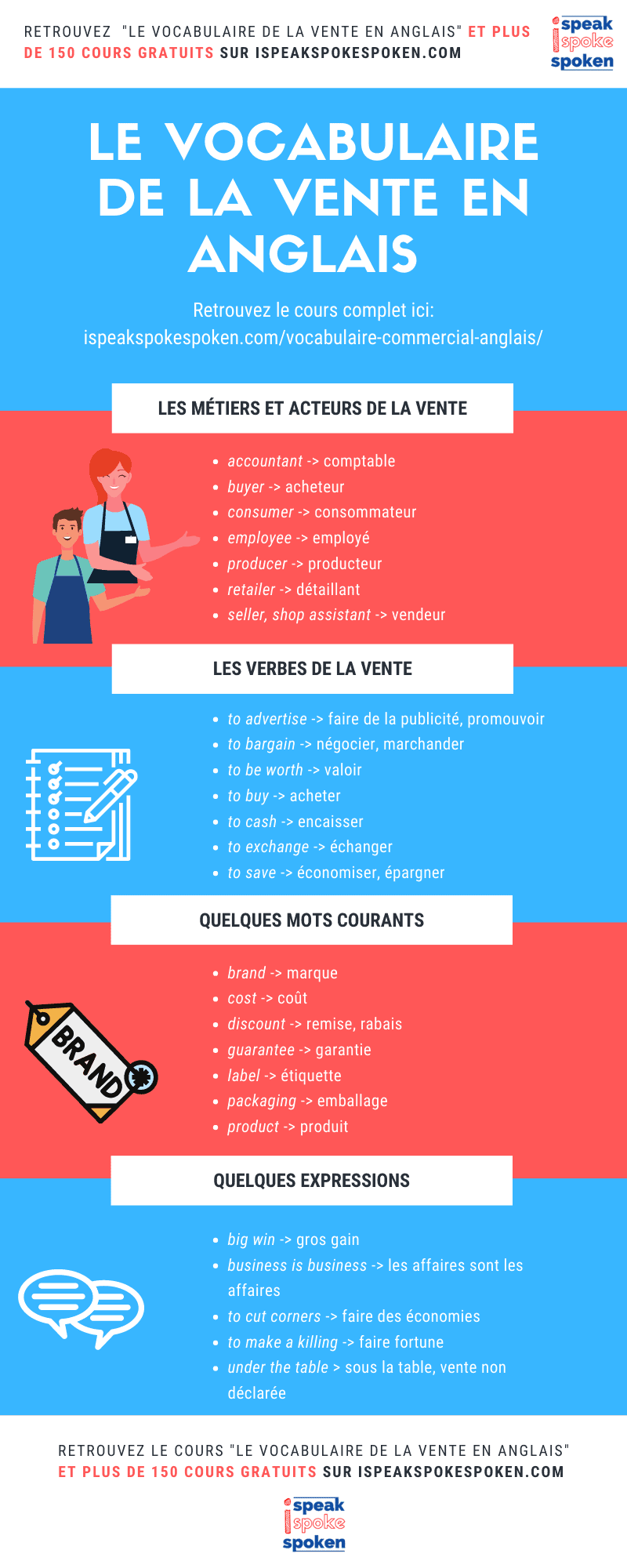 RETROUVEZ "LE VOCABULAIRE DE LA VENTE EN ANGLAIS" ET PLUS DE 150 COURS GRATUITS SUR ISPEAKSPOKESPOKEN.COM

i speak spoke spoken

LE VOCABULAIRE DE LA VENTE EN ANGLAIS

Retrouvez le cours complet ici: ispeakspokespoken.com/vocabulaire-commercial-anglais/

LES MÉTIERS ET ACTEURS DE LA VENTE

- accountant -> comptable
- buyer -> acheteur
- consumer -> consommateur
- employee -> employé
- producer -> producteur
- retailer -> détaillant
- seller, shop assistant -> vendeur

LES VERBES DE LA VENTE

- to advertise -> faire de la publicité, promouvoir
- to bargain -> négocier, marchander
- to be worth -> valoir
- to buy -> acheter
- to cash -> encaisser
- to exchange -> échanger
- to save -> économiser, épargner

QUELQUES MOTS COURANTS

BRAND

- brand -> marque
- cost -> coût
- discount -> remise, rabais
- guarantee -> garantie
- label -> étiquette
- packaging -> emballage
- product -> produit

QUELQUES EXPRESSIONS

- big win -> gros gain
- business is business -> les affaires sont les affaires
- to cut corners -> faire des économies
- to make a killing -> faire fortune
- under the table > sous la table, vente non déclarée

RETROUVEZ LE COURS "LE VOCABULAIRE DE LA VENTE EN ANGLAIS" ET PLUS DE 150 COURS GRATUITS SUR ISPEAKSPOKESPOKEN.COM

i speak spoke spoken